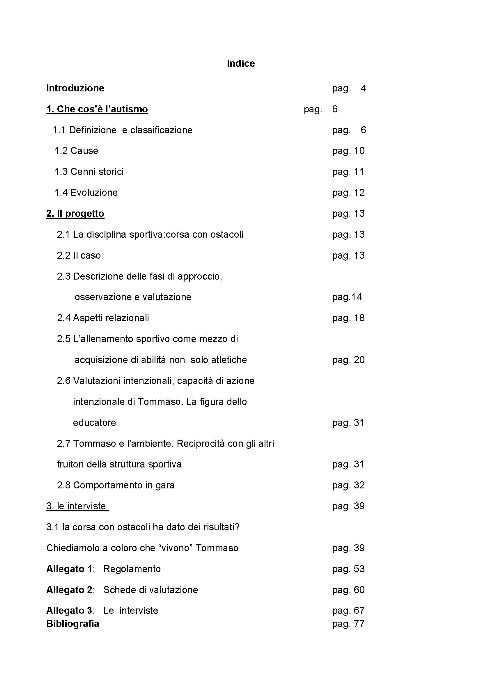 Indice

Introduzione pag. 4

1. Che cos'è l'autismo pag. 6

1.1 Definizione e classificazione pag. 6

1.2 Cause pag. 10

1.3 Cenni storici pag. 11

1.4 Evoluzione pag. 12

2. Il progetto pag. 13

2.1 La disciplina sportiva:corsa con ostacoli pag. 13

2.2 Il caso pag. 13

2.3 Descrizione delle fasi di approccio, osservazione e valutazione pag.14

2.4 Aspetti relazionali pag. 18

2.5 L'allenamento sportivo come mezzo di acquisizione di abilità non solo atletiche pag. 20

2.6 Valutazioni intenzionali, capacità di azione intenzionale di Tommaso. La figura dello educatore pag. 31

2.7 Tommaso e l'ambiente. Reciprocità con gli altri fruitori della struttura sportiva pag. 31

2.8 Comportamento in gara pag. 32

3. le interviste pag. 39

3.1 la corsa con ostacoli ha dato dei risultati?

Chiediamolo a coloro che "vivono" Tommaso pag. 39

Allegato 1: Regolamento pag. 53

Allegato 2: Schede di valutazione pag. 60

Allegato 3: Le interviste pag. 67

Bibliografia pag. 77